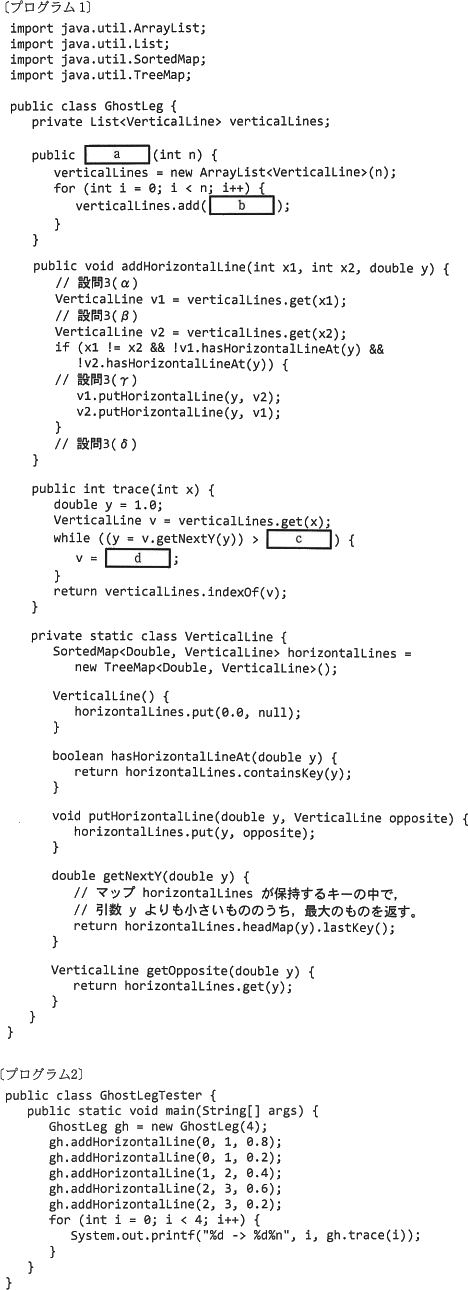 〔プログラム1〕

import java.util.ArrayList;
import java.util.List;
import java.util.SortedMap;
import java.util.TreeMap;

public class GhostLeg {
   private List<VerticalLine> verticalLines;

   public  a  (int n) {
      verticalLines = new ArrayList<VerticalLine>(n);
      for (int i = 0; i < n; i++) {
         verticalLines.add( b );
      }
   }

   public void addHorizontalLine(int x1, int x2, double y) {
      // 設問3(α)
      VerticalLine v1 = verticalLines.get(x1);
      // 設問3(β)
      VerticalLine v2 = verticalLines.get(x2);
      if (x1 != x2 && !v1.hasHorizontalLineAt(y) &&
         !v2.hasHorizontalLineAt(y)) {
      // 設問3(γ)
         v1.putHorizontalLine(y, v2);
         v2.putHorizontalLine(y, v1);
      }
      // 設問3(δ)
   }

   public int trace(int x) {
      double y = 1.0;
      VerticalLine v = verticalLines.get(x);
      while ((y = v.getNextY(y)) >  c ) {
         v =  d ;
      }
      return verticalLines.indexOf(v);
   }

   private static class VerticalLine {
      SortedMap<Double, VerticalLine> horizontalLines =
         new TreeMap<Double, VerticalLine>();

      VerticalLine() {
         horizontalLines.put(0.0, null);
      }

      boolean hasHorizontalLineAt(double y) {
         return horizontalLines.containsKey(y);
      }

      void putHorizontalLine(double y, VerticalLine opposite) {
         horizontalLines.put(y, opposite);
      }

      double getNextY(double y) {
         // マップ horizontalLines が保持するキーの中で,
         // 引数 y よりも小さいもののうち, 最大のものを返す。
         return horizontalLines.headMap(y).lastKey();
      }

      VerticalLine getOpposite(double y) {
         return horizontalLines.get(y);
      }
   }
}

〔プログラム2〕

public class GhostLegTester {
   public static void main(String[] args) {
      GhostLeg gh = new GhostLeg(4);
      gh.addHorizontalLine(0, 1, 0.8);
      gh.addHorizontalLine(0, 1, 0.2);
      gh.addHorizontalLine(1, 2, 0.4);
      gh.addHorizontalLine(2, 3, 0.6);
      gh.addHorizontalLine(2, 3, 0.2);
      for (int i = 0; i < 4; i++) {
         System.out.printf("%d -> %d%n", i, gh.trace(i));
      }
   }
}